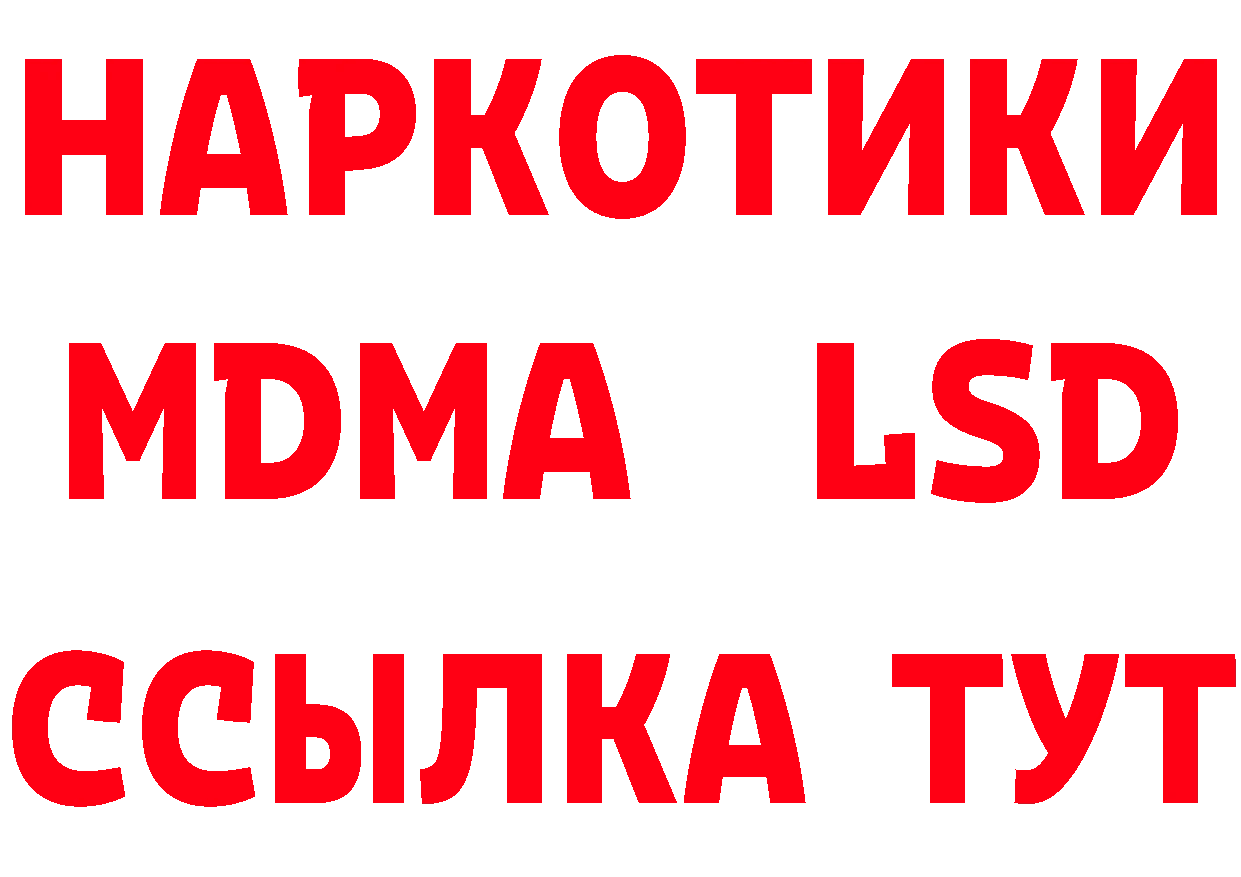 НАРКОТИКИ
MDMA LSD
ССЫЛКА ТУТ